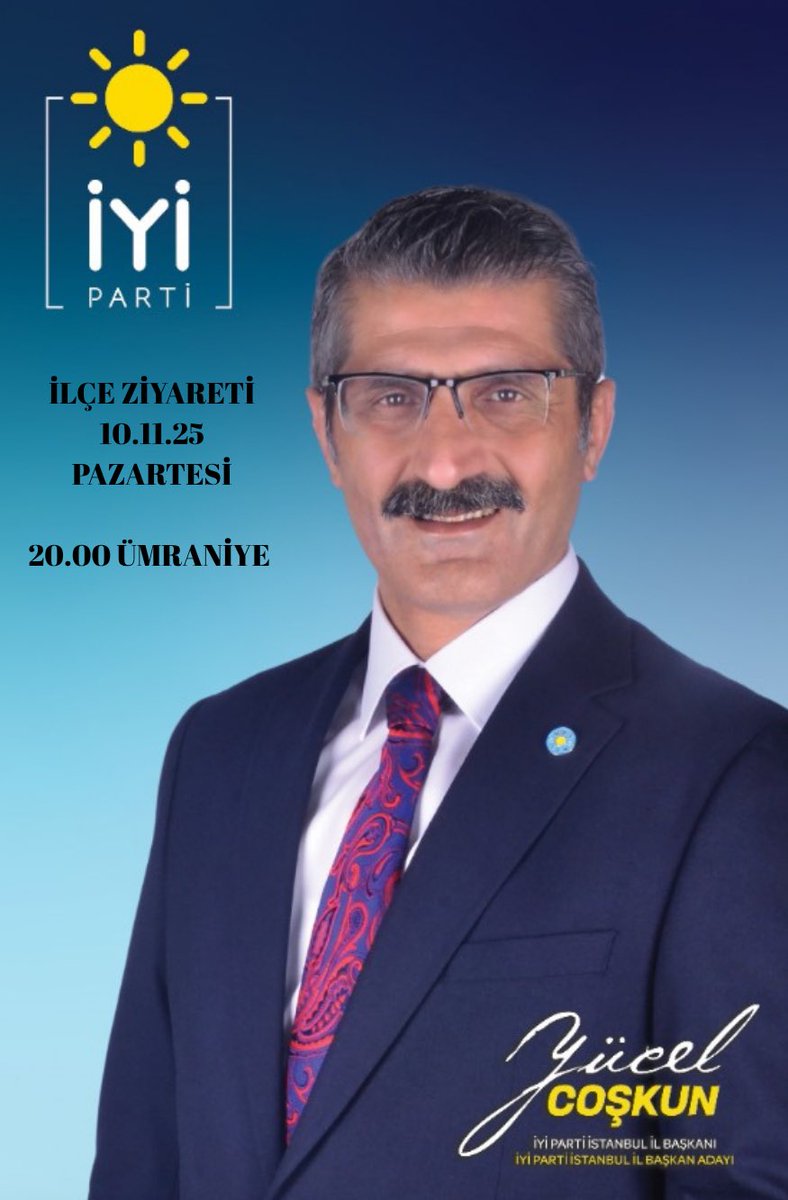 İYİ
PARTİ

İLÇE ZİYARETİ
10.11.25
PAZARTESİ

20.00 ÜMRANİYE

Yücel
COŞKUN
İYİ PARTİ İSTANBUL İL BAŞKANI
İYİ PARTİ İSTANBUL İL BAŞKAN ADAYI